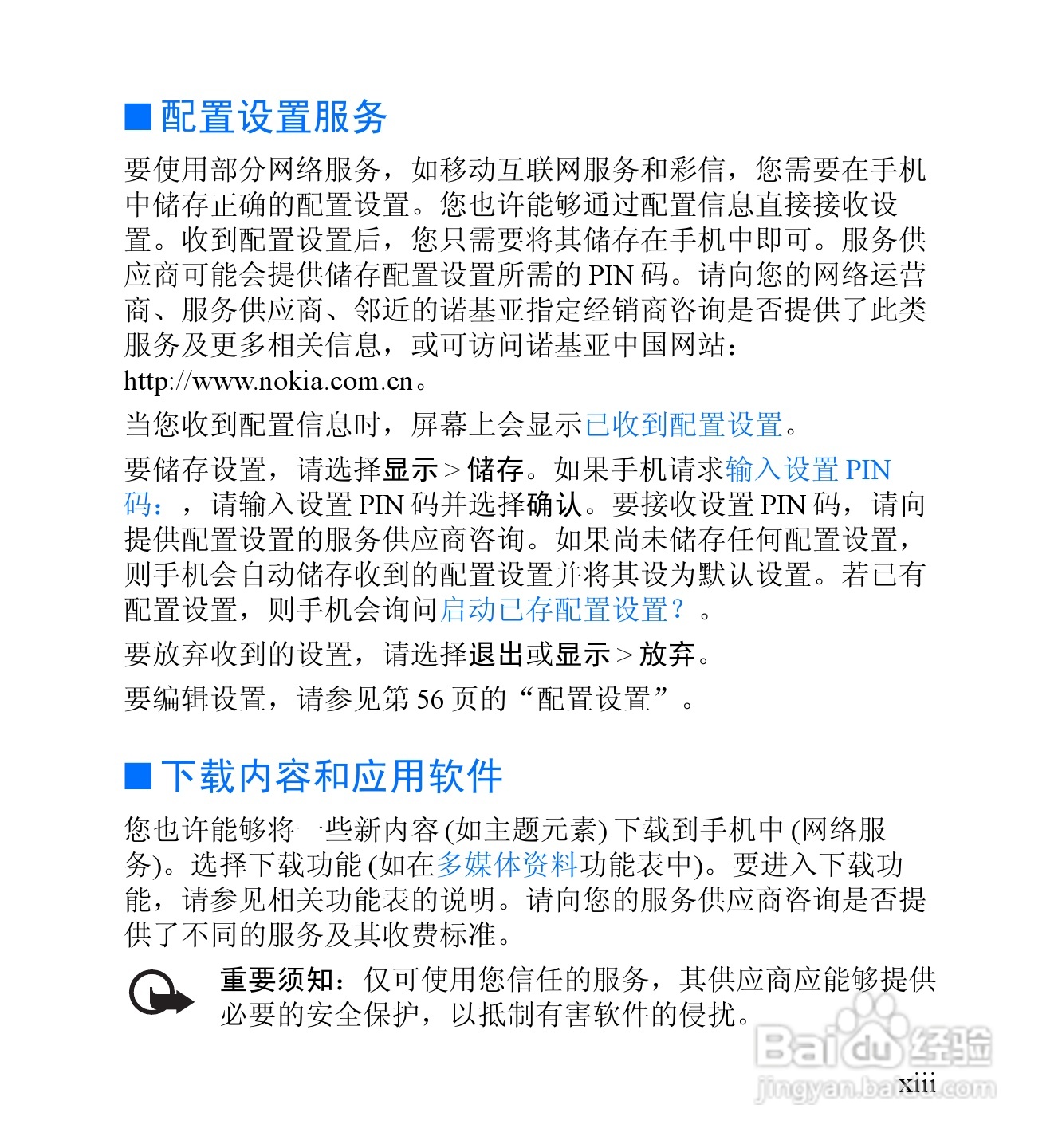 ■ 配置设置服务

要使用部分网络服务，如移动互联网服务和彩信，您需要在手机中储存正确的配置设置。您也许能够通过配置信息直接接收设置。收到配置设置后，您只需要将其储存在手机中即可。服务供应商可能会提供储存配置设置所需的 PIN 码。请向您的网络运营商、服务供应商、邻近的诺基亚指定经销商咨询是否提供了此类服务及更多相关信息，或可访问诺基亚中国网站：http://www.nokia.com.cn。

当您收到配置信息时，屏幕上会显示已收到配置设置。

要储存设置，请选择显示 > 储存。如果手机请求输入设置 PIN 码：，请输入设置 PIN 码并选择确认。要接收设置 PIN 码，请向提供配置设置的服务供应商咨询。如果尚未储存任何配置设置，则手机会自动储存收到的配置设置并将其设为默认设置。若已有配置设置，则手机会询问启动已存配置设置？。

要放弃收到的设置，请选择退出或显示 > 放弃。

要编辑设置，请参见第 56 页的“配置设置”。

■ 下载内容和应用软件

您也许能够将一些新内容 (如主题元素) 下载到手机中 (网络服务)。选择下载功能 (如在多媒体资料功能表中)。要进入下载功能，请参见相关功能表的说明。请向您的服务供应商咨询是否提供了不同的服务及其收费标准。

重要须知：仅可使用您信任的服务，其供应商应能够提供必要的安全保护，以抵制有害软件的侵扰。

Baidu 经验
jingyan.baidu.com

xiii